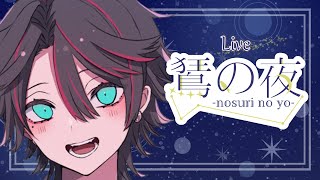 Live
鵟の夜
-nosuri no yo-